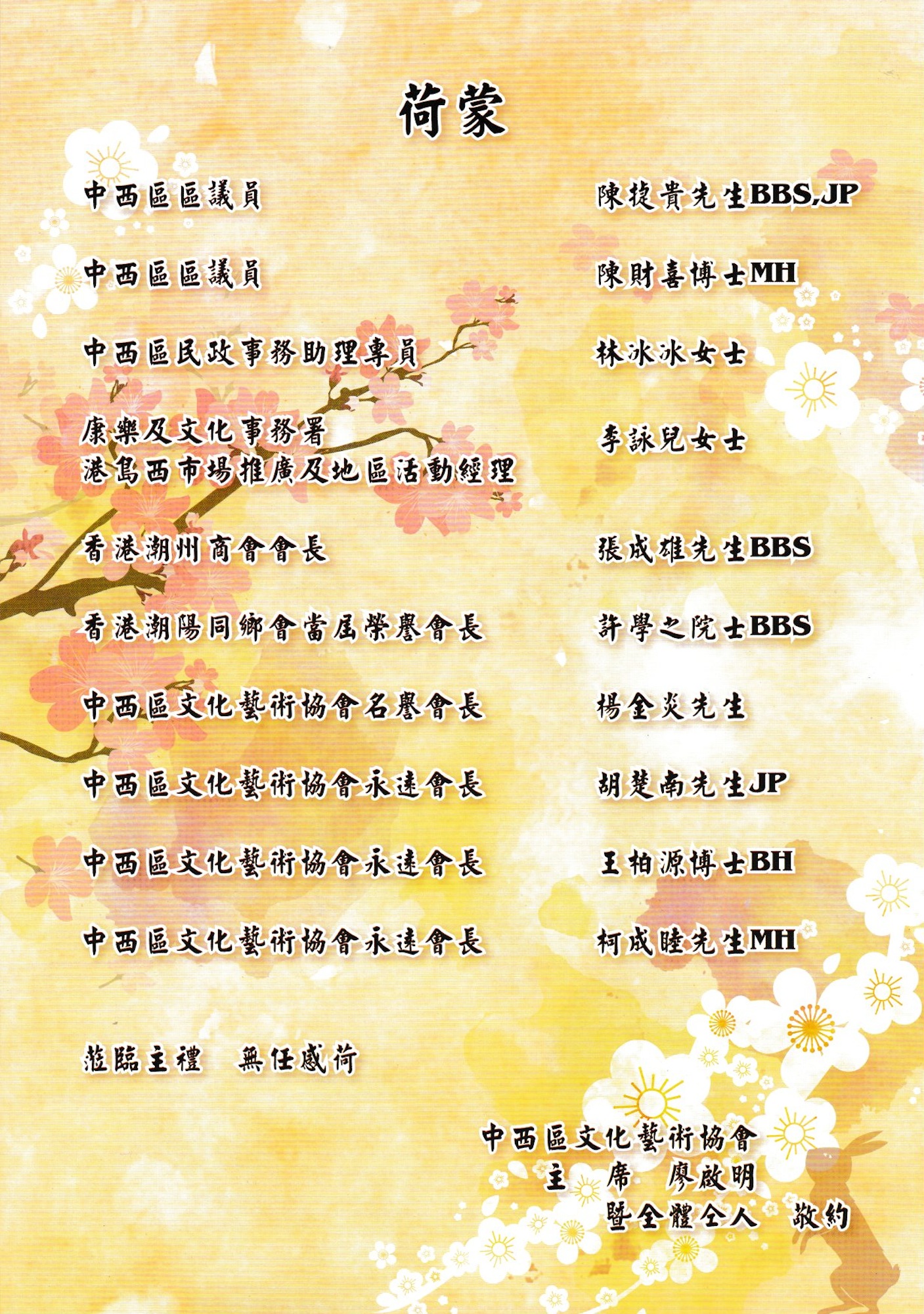 荷蒙

中西區區議員 陳捷貴先生BBS,JP

中西區區議員 陳財喜博士MH

中西區民政事務助理專員 林冰冰女士

康樂及文化事務署
港島西市場推廣及地區活動經理 李詠兒女士

香港潮州商會會長 張成雄先生BBS

香港潮陽同鄉會當屆榮譽會長 許學之院士BBS

中西區文化藝術協會名譽會長 楊金炎先生

中西區文化藝術協會永遠會長 胡楚南先生JP

中西區文化藝術協會永遠會長 王柏源博士BH

中西區文化藝術協會永遠會長 柯成睦先生MH

蒞臨主禮 無任感荷

中西區文化藝術協會
主 席 廖啟明
暨全體仝人 敬約